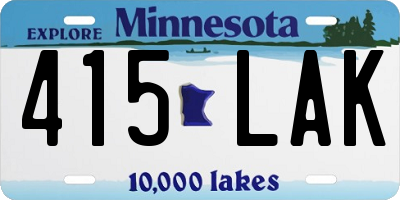 EXPLORE Minnesota

415 LAK

10,000 lakes